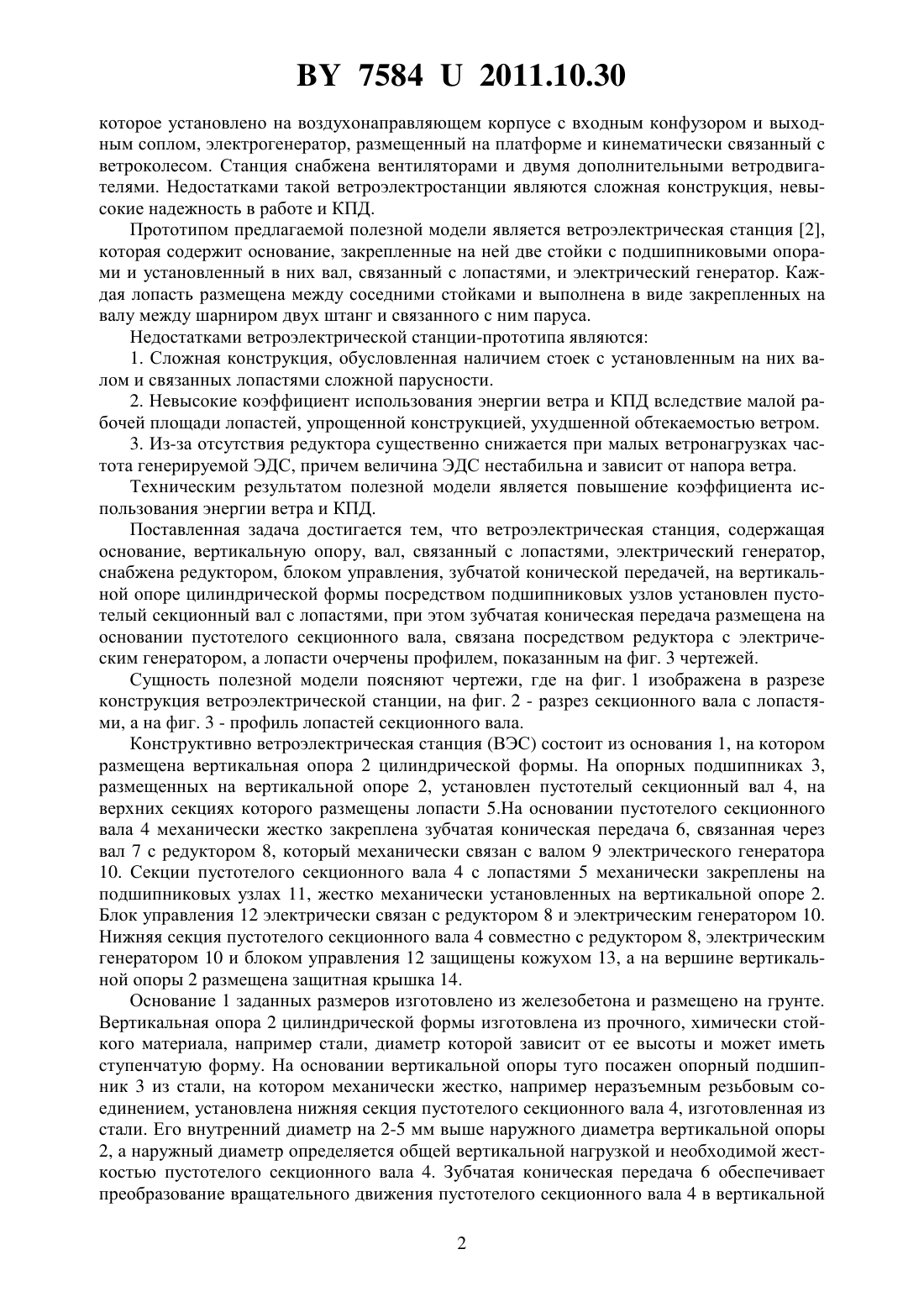 BY 7584 U 2011.10.30

которое установлено на воздухонаправляющем корпусе с входным конфузором и выходным соплом, электрогенератор, размещенный на платформе и кинематически связанный с ветроколесом. Станция снабжена вентиляторами и двумя дополнительными ветродвигателями. Недостатками такой ветроэлектростанции являются сложная конструкция, невысокие надежность в работе и КПД.

Прототипом предлагаемой полезной модели является ветроэлектрическая станция [2], которая содержит основание, закрепленные на ней две стойки с подшипниковыми опорами и установленный в них вал, связанный с лопастями, и электрический генератор. Каждая лопасть размещена между соседними стойками и выполнена в виде закрепленных на валу между шарниром двух штанг и связанного с ним паруса.

Недостатками ветроэлектрической станции-прототипа являются:

1. Сложная конструкция, обусловленная наличием стоек с установленным на них валом и связанных лопастями сложной парусности.

2. Невысокие коэффициент использования энергии ветра и КПД вследствие малой рабочей площади лопастей, упрощенной конструкцией, ухудшенной обтекаемостью ветром.

3. Из-за отсутствия редуктора существенно снижается при малых ветронагрузках частота генерируемой ЭДС, причем величина ЭДС нестабильна и зависит от напора ветра.

Техническим результатом полезной модели является повышение коэффициента использования энергии ветра и КПД.

Поставленная задача достигается тем, что ветроэлектрическая станция, содержащая основание, вертикальную опору, вал, связанный с лопастями, электрический генератор, снабжена редуктором, блоком управления, зубчатой конической передачей, на вертикальной опоре цилиндрической формы посредством подшипниковых узлов установлен пустотелый секционный вал с лопастями, при этом зубчатая коническая передача размещена на основании пустотелого секционного вала, связана посредством редуктора с электрическим генератором, а лопасти очерчены профилем, показанным на фиг. 3 чертежей.

Сущность полезной модели поясняют чертежи, где на фиг. 1 изображена в разрезе конструкция ветроэлектрической станции, на фиг. 2 - разрез секционного вала с лопастями, а на фиг. 3 - профиль лопастей секционного вала.

Конструктивно ветроэлектрическая станция (ВЭС) состоит из основания 1, на котором размещена вертикальная опора 2 цилиндрической формы. На опорных подшипниках 3, размещенных на вертикальной опоре 2, установлен пустотелый секционный вал 4, на верхних секциях которого размещены лопасти 5.На основании пустотелого секционного вала 4 механически жестко закреплена зубчатая коническая передача 6, связанная через вал 7 с редуктором 8, который механически связан с валом 9 электрического генератора 10. Секции пустотелого секционного вала 4 с лопастями 5 механически закреплены на подшипниковых узлах 11, жестко механически установленных на вертикальной опоре 2. Блок управления 12 электрически связан с редуктором 8 и электрическим генератором 10. Нижняя секция пустотелого секционного вала 4 совместно с редуктором 8, электрическим генератором 10 и блоком управления 12 защищены кожухом 13, а на вершине вертикальной опоры 2 размещена защитная крышка 14.

Основание 1 заданных размеров изготовлено из железобетона и размещено на грунте. Вертикальная опора 2 цилиндрической формы изготовлена из прочного, химически стойкого материала, например стали, диаметр которой зависит от ее высоты и может иметь ступенчатую форму. На основании вертикальной опоры туго посажен опорный подшипник 3 из стали, на котором механически жестко, например неразъемным резьбовым соединением, установлена нижняя секция пустотелого секционного вала 4, изготовленная из стали. Его внутренний диаметр на 2-5 мм выше наружного диаметра вертикальной опоры 2, а наружный диаметр определяется общей вертикальной нагрузкой и необходимой жесткостью пустотелого секционного вала 4. Зубчатая коническая передача 6 обеспечивает преобразование вращательного движения пустотелого секционного вала 4 в вертикальной

2